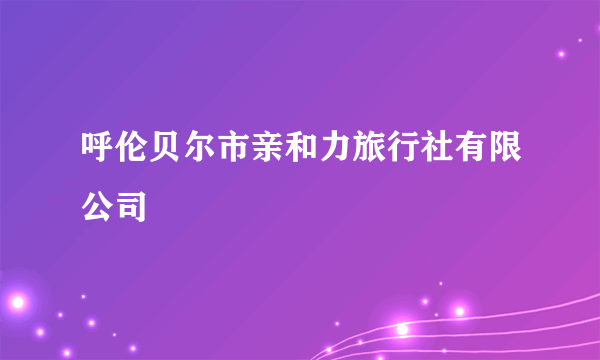 呼伦贝尔市亲和力旅行社有限公司